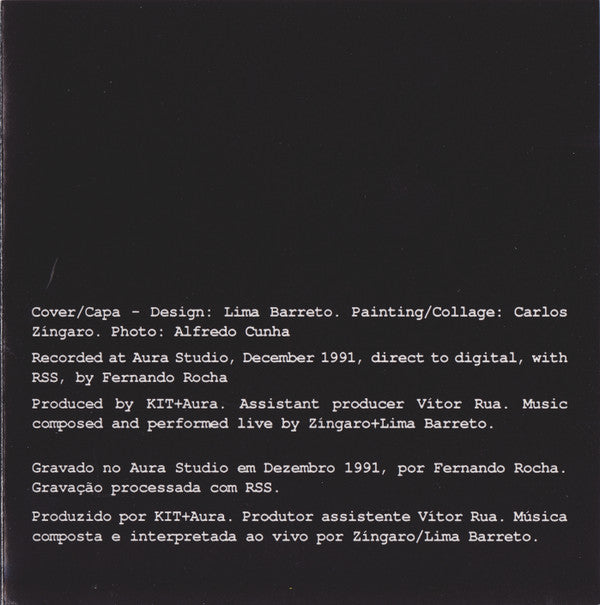 Cover/Capa - Design: Lima Barreto. Painting/Collage: Carlos Zíngaro. Photo: Alfredo Cunha

Recorded at Aura Studio, December 1991, direct to digital, with RSS, by Fernando Rocha

Produced by KIT+Aura. Assistant producer Vítor Rua. Music composed and performed live by Zíngaro+Lima Barreto.

Gravado no Aura Studio em Dezembro 1991, por Fernando Rocha. Gravação processada com RSS.

Produzido por KIT+Aura. Produtor assistente Vítor Rua. Música composta e interpretada ao vivo por Zíngaro/Lima Barreto.